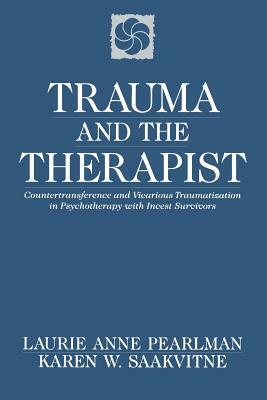 TRAUMA
AND THE
THERAPIST

Countertransference and Vicarious Traumatization in Psychotherapy with Incest Survivors

LAURIE ANNE PEARLMAN
KAREN W. SAAKVITNE